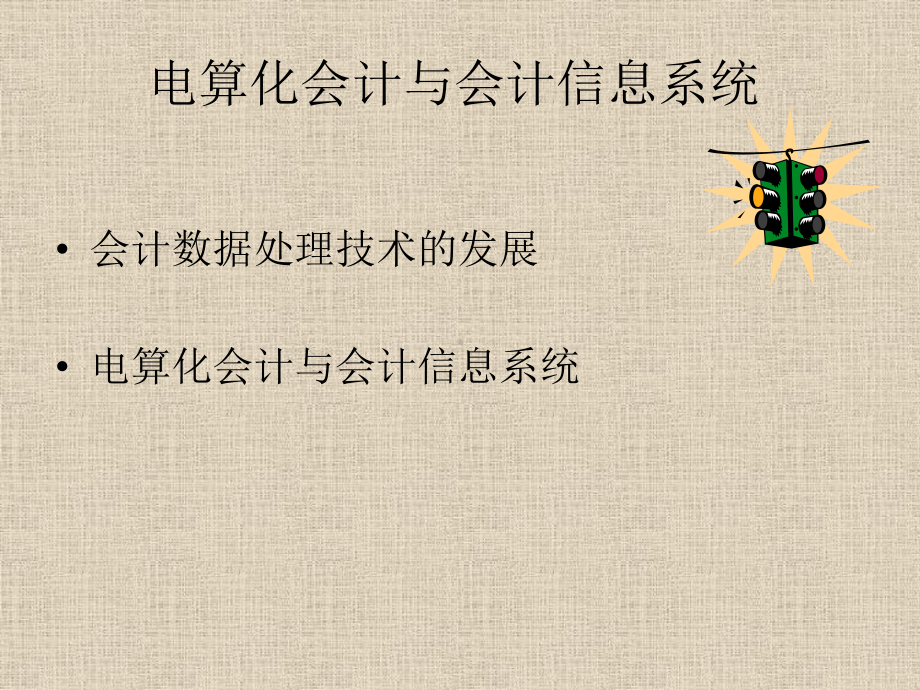 电算化会计与会计信息系统

• 会计数据处理技术的发展

• 电算化会计与会计信息系统